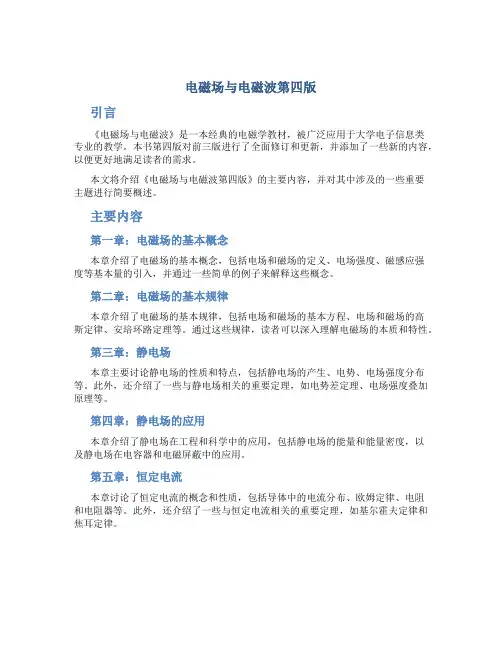 电磁场与电磁波第四版

引言

《电磁场与电磁波》是一本经典的电磁学教材，被广泛应用于大学电子信息类专业的教学。本书第四版对前三版进行了全面修订和更新，并添加了一些新的内容，以便更好地满足读者的需求。

本文将介绍《电磁场与电磁波第四版》的主要内容，并对其中涉及的一些重要主题进行简要概述。

主要内容

第一章：电磁场的基本概念

本章介绍了电磁场的基本概念，包括电场和磁场的定义、电场强度、磁感应强度等基本量的引入，并通过一些简单的例子来解释这些概念。

第二章：电磁场的基本规律

本章介绍了电磁场的基本规律，包括电场和磁场的基本方程、电场和磁场的高斯定律、安培环路定理等。通过这些规律，读者可以深入理解电磁场的本质和特性。

第三章：静电场

本章主要讨论静电场的性质和特点，包括静电场的产生、电势、电场强度分布等。此外，还介绍了一些与静电场相关的重要定理，如电势差定理、电场强度叠加原理等。

第四章：静电场的应用

本章介绍了静电场在工程和科学中的应用，包括静电场的能量和能量密度，以及静电场在电容器和电磁屏蔽中的应用。

第五章：恒定电流

本章讨论了恒定电流的概念和性质，包括导体中的电流分布、欧姆定律、电阻和电阻器等。此外，还介绍了一些与恒定电流相关的重要定理，如基尔霍夫定律和焦耳定律。